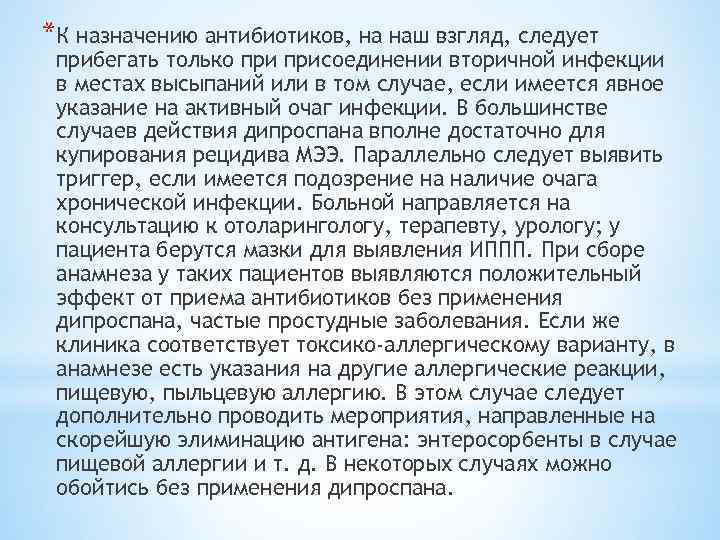 *К назначению антибиотиков, на наш взгляд, следует прибегать только при присоединении вторичной инфекции в местах высыпаний или в том случае, если имеется явное указание на активный очаг инфекции. В большинстве случаев действия дипроспана вполне достаточно для купирования рецидива МЭЭ. Параллельно следует выявить триггер, если имеется подозрение на наличие очага хронической инфекции. Больной направляется на консультацию к отоларингологу, терапевту, урологу; у пациента берутся мазки для выявления ИППП. При сборе анамнеза у таких пациентов выявляются положительный эффект от приема антибиотиков без применения дипроспана, частые простудные заболевания. Если же клиника соответствует токсико-аллергическому варианту, в анамнезе есть указания на другие аллергические реакции, пищевую, пыльцевую аллергию. В этом случае следует дополнительно проводить мероприятия, направленные на скорейшую элиминацию антигена: энтеросорбенты в случае пищевой аллергии и т. д. В некоторых случаях можно обойтись без применения дипроспана.